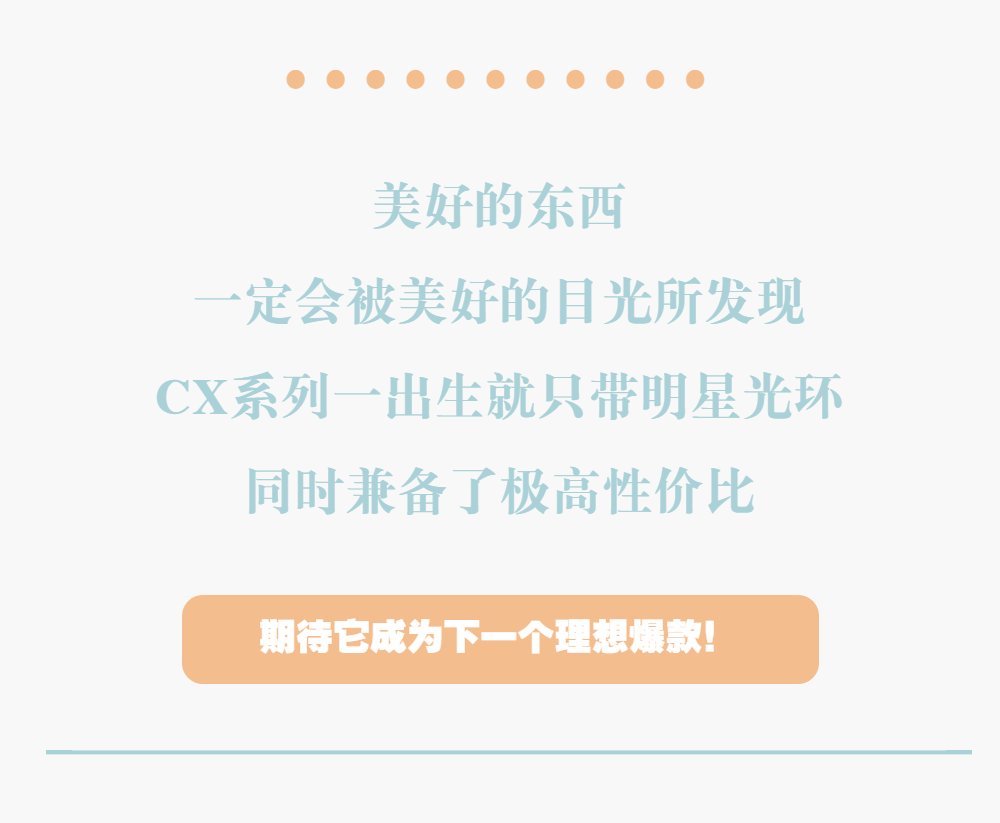 美好的东西
一定会被美好的目光所发现
CX系列一出生就只带明星光环
同时兼备了极高性价比

期待它成为下一个理想爆款!